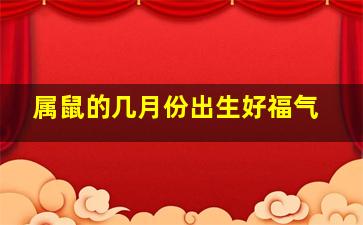 属鼠的几月份出生好福气